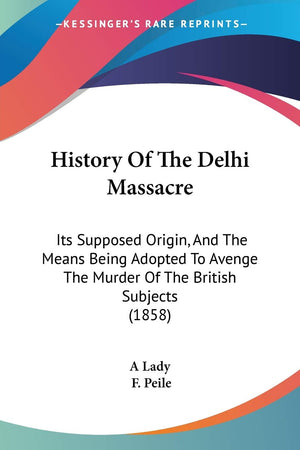 —KESSINGER'S RARE REPRINTS—

History Of The Delhi Massacre

Its Supposed Origin, And The Means Being Adopted To Avenge The Murder Of The British Subjects
(1858)

A Lady
F. Peile